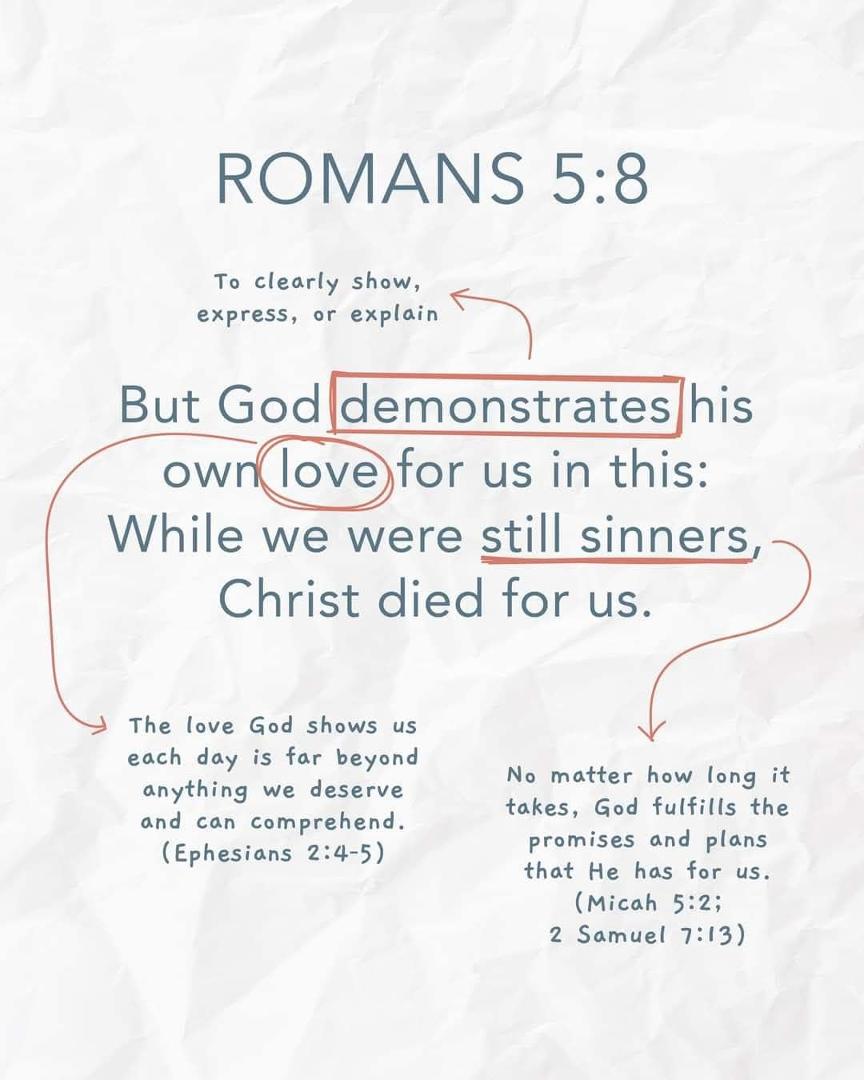 ROMANS 5:8

To clearly show,
express, or explain

But God demonstrates his own love for us in this: While we were still sinners, Christ died for us.

The love God shows us each day is far beyond anything we deserve and can comprehend. (Ephesians 2:4-5)

No matter how long it takes, God fulfills the promises and plans that He has for us. (Micah 5:2; 2 Samuel 7:13)